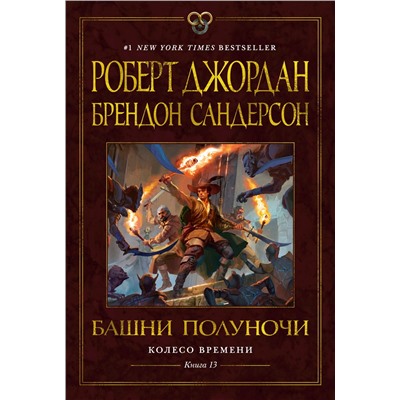 #1 NEW YORK TIMES BESTSELLER

РОБЕРТ ДЖОРДАН
БРЕНДОН САНДЕРСОН

БАШНИ ПОЛУНОЧИ

КОЛЕСО ВРЕМЕНИ

Книга 13